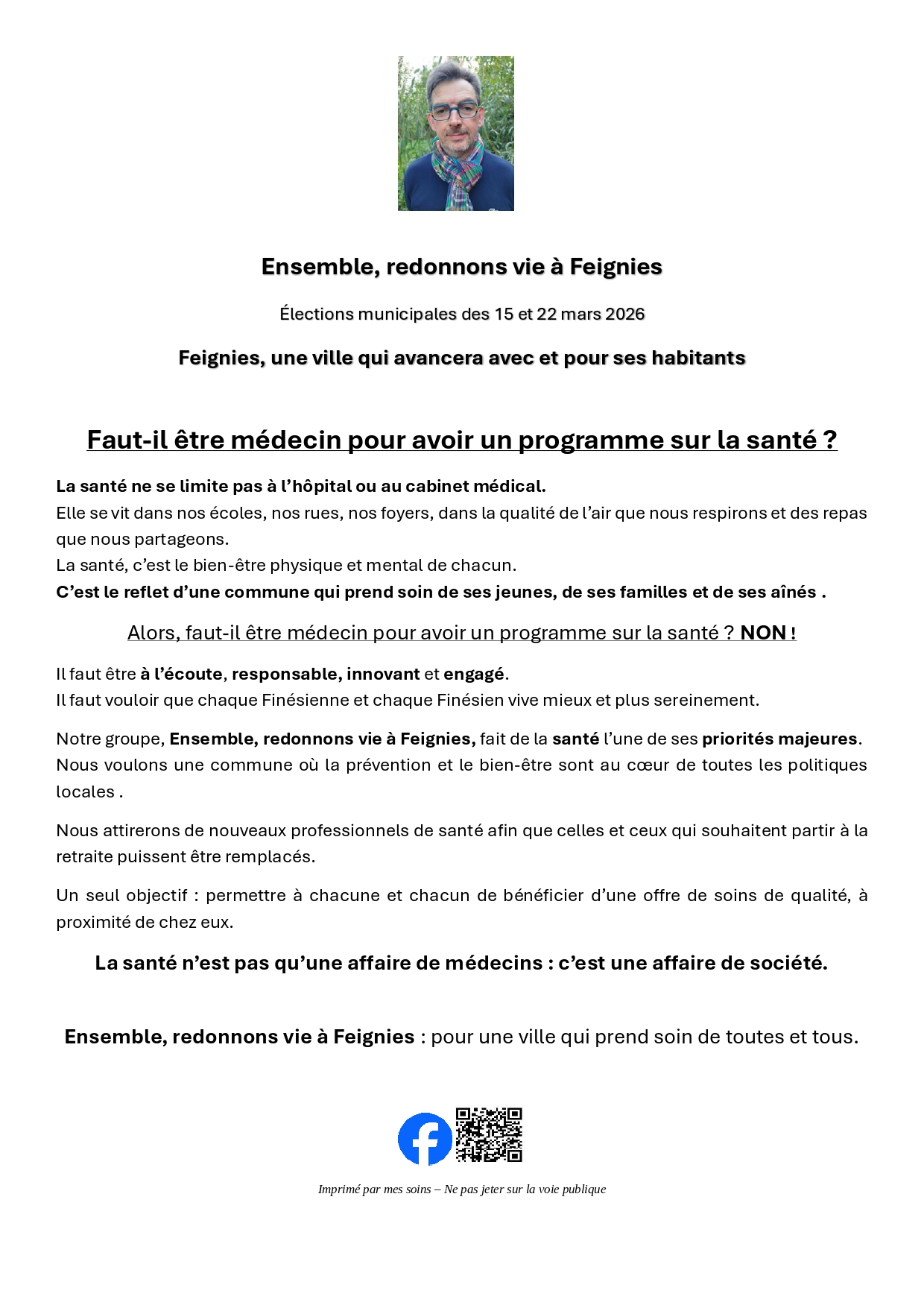 Ensemble, redonnons vie à Feignies

Élections municipales des 15 et 22 mars 2026

Feignies, une ville qui avancera avec et pour ses habitants

Faut-il être médecin pour avoir un programme sur la santé ?

La santé ne se limite pas à l'hôpital ou au cabinet médical.
Elle se vit dans nos écoles, nos rues, nos foyers, dans la qualité de l'air que nous respirons et des repas que nous partageons.
La santé, c'est le bien-être physique et mental de chacun.
C'est le reflet d'une commune qui prend soin de ses jeunes, de ses familles et de ses aînés .

Alors, faut-il être médecin pour avoir un programme sur la santé ? NON !

Il faut être à l'écoute, responsable, innovant et engagé.
Il faut vouloir que chaque Finésienne et chaque Finésien vive mieux et plus sereinement.

Notre groupe, Ensemble, redonnons vie à Feignies, fait de la santé l'une de ses priorités majeures. Nous voulons une commune où la prévention et le bien-être sont au cœur de toutes les politiques locales .

Nous attirerons de nouveaux professionnels de santé afin que celles et ceux qui souhaitent partir à la retraite puissent être remplacés.

Un seul objectif : permettre à chacune et chacun de bénéficier d'une offre de soins de qualité, à proximité de chez eux.

La santé n'est pas qu'une affaire de médecins : c'est une affaire de société.

Ensemble, redonnons vie à Feignies : pour une ville qui prend soin de toutes et tous.

Imprimé par mes soins – Ne pas jeter sur la voie publique